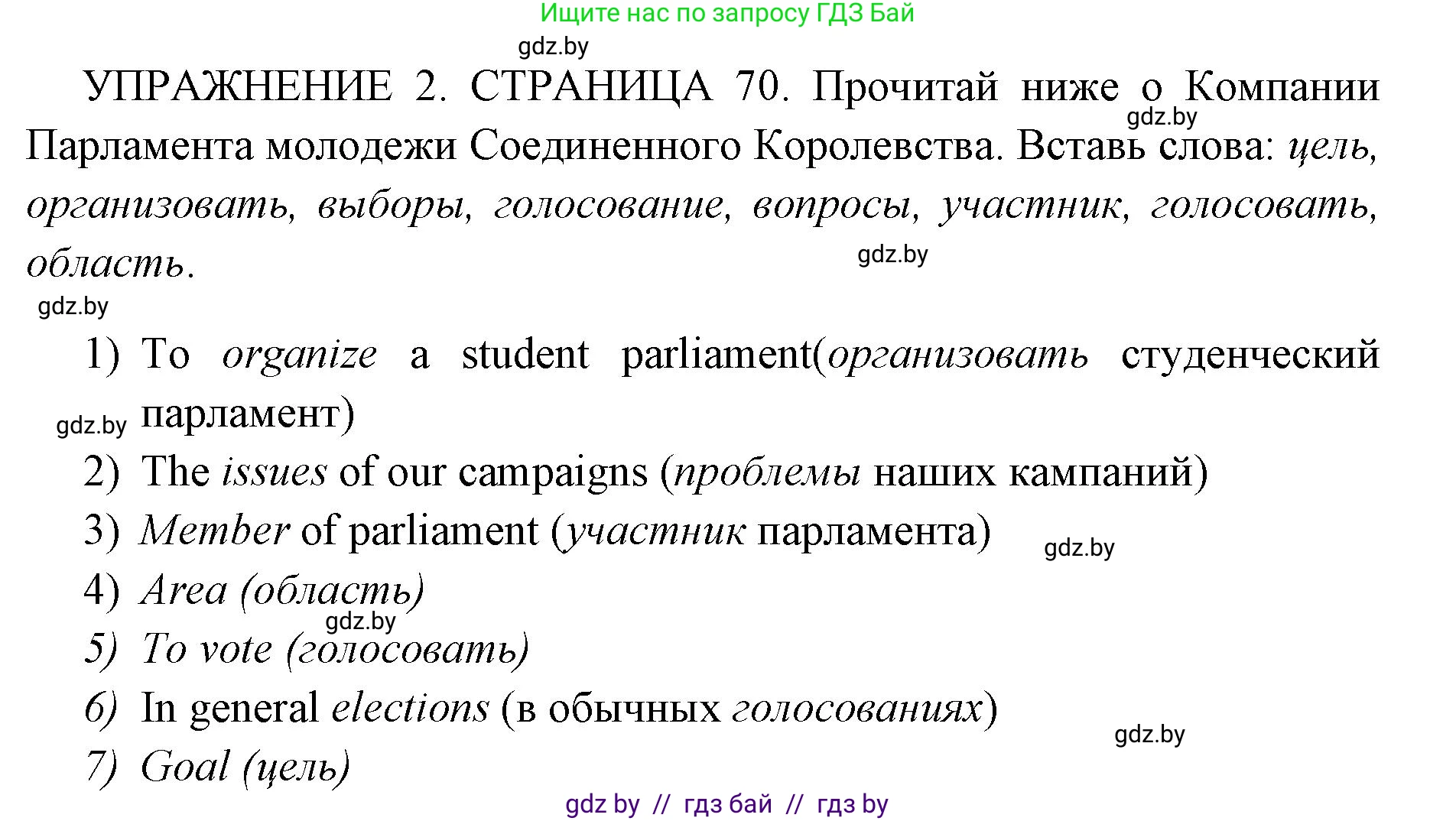 Ищите нас по запросу ГДЗ Бай

gdz.by

УПРАЖНЕНИЕ 2. СТРАНИЦА 70. Прочитай ниже о Компании Парламента молодежи Соединенного Королевства. Вставь слова: цель, организовать, выборы, голосование, вопросы, участник, голосовать, область.

gdz.by

gdz.by

gdz.by

1) To organize a student parliament(организовать студенческий парламент)

gdz.by

2) The issues of our campaigns (проблемы наших кампаний)

3) Member of parliament (участник парламента)

gdz.by

4) Area (область)

gdz.by

5) To vote (голосовать)

6) In general elections (в обычных голосованиях)

gdz.by

7) Goal (цель)

gdz by // гдз бай // гдз by